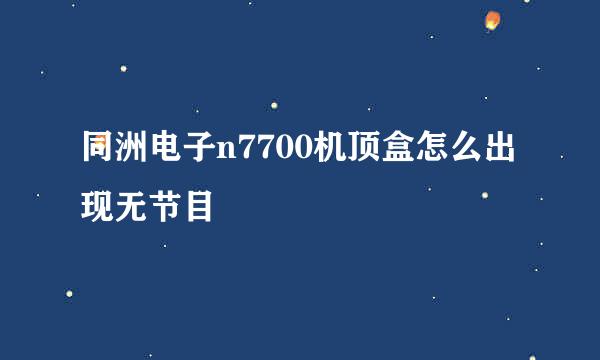 同洲电子n7700机顶盒怎么出现无节目